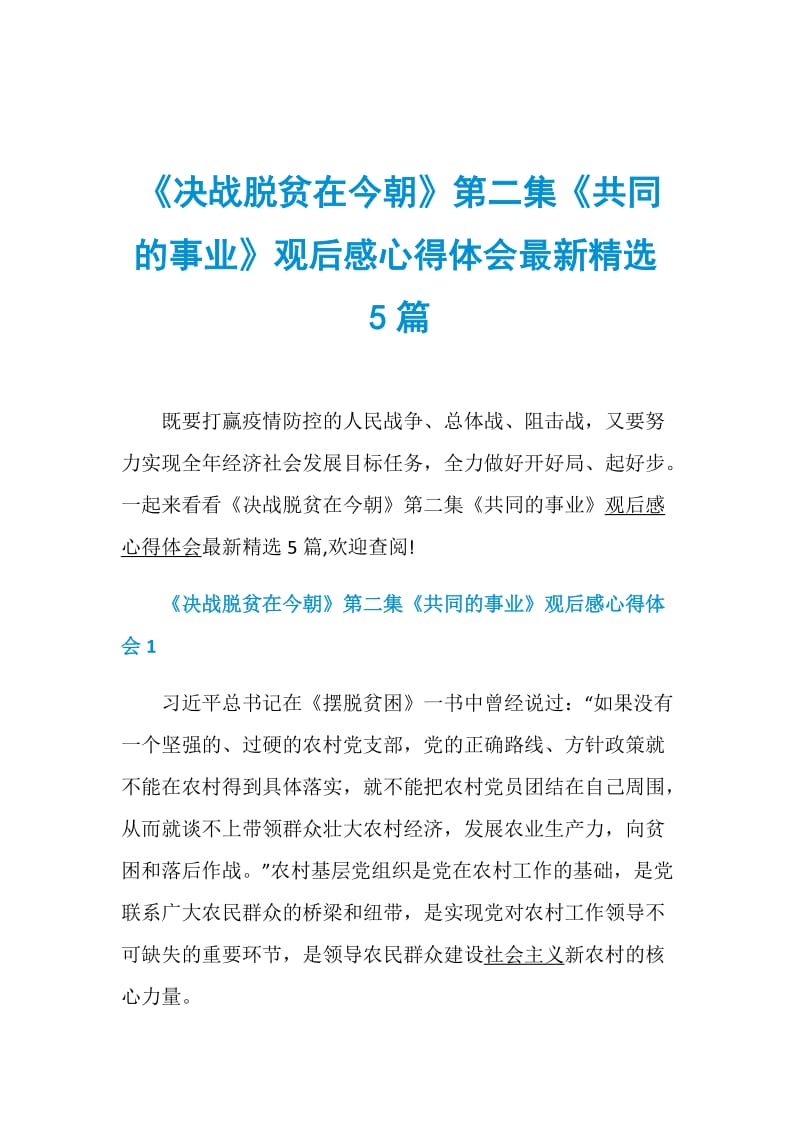 《决战脱贫在今朝》第二集《共同的事业》观后感心得体会最新精选5篇

既要打赢疫情防控的人民战争、总体战、阻击战，又要努力实现全年经济社会发展目标任务，全力做好开好局、起好步。一起来看看《决战脱贫在今朝》第二集《共同的事业》观后感心得体会最新精选5篇,欢迎查阅!

《决战脱贫在今朝》第二集《共同的事业》观后感心得体会1

习近平总书记在《摆脱贫困》一书中曾经说过：“如果没有一个坚强的、过硬的农村党支部，党的正确路线、方针政策就不能在农村得到具体落实，就不能把农村党员团结在自己周围，从而就谈不上带领群众壮大农村经济，发展农业生产力，向贫困和落后作战。”农村基层党组织是党在农村工作的基础，是党联系广大农民群众的桥梁和纽带，是实现党对农村工作领导不可缺失的重要环节，是领导农民群众建设社会主义新农村的核心力量。